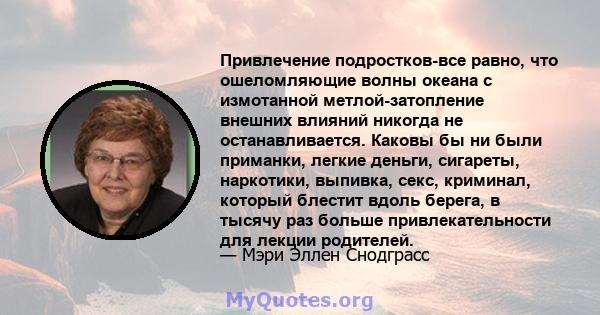 Привлечение подростков-все равно, что ошеломляющие волны океана с измотанной метлой-затопление внешних влияний никогда не останавливается. Каковы бы ни были приманки, легкие деньги, сигареты, наркотики, выпивка, секс, криминал, который блестит вдоль берега, в тысячу раз больше привлекательности для лекции родителей.
— Мэри Эллен Снодграсс

MyQuotes.org